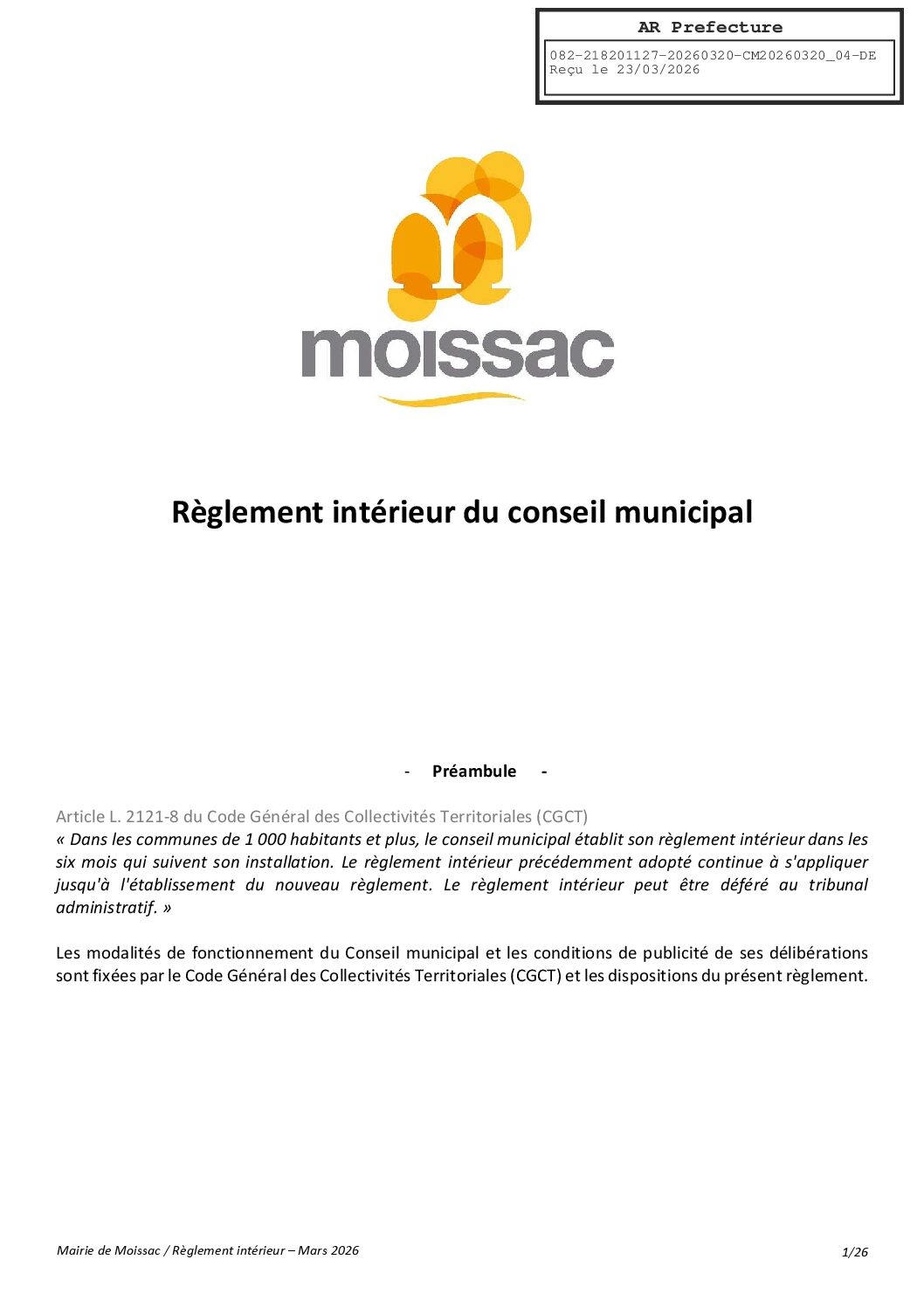 AR Prefecture

082-218201127-20260320-CM20260320_04-DE
Reçu le 23/03/2026

moissac

Règlement intérieur du conseil municipal

- Préambule -

Article L. 2121-8 du Code Général des Collectivités Territoriales (CGCT)
« Dans les communes de 1 000 habitants et plus, le conseil municipal établit son règlement intérieur dans les six mois qui suivent son installation. Le règlement intérieur précédemment adopté continue à s'appliquer jusqu'à l'établissement du nouveau règlement. Le règlement intérieur peut être déféré au tribunal administratif. »

Les modalités de fonctionnement du Conseil municipal et les conditions de publicité de ses délibérations sont fixées par le Code Général des Collectivités Territoriales (CGCT) et les dispositions du présent règlement.

Mairie de Moissac / Règlement intérieur – Mars 2026

1/26